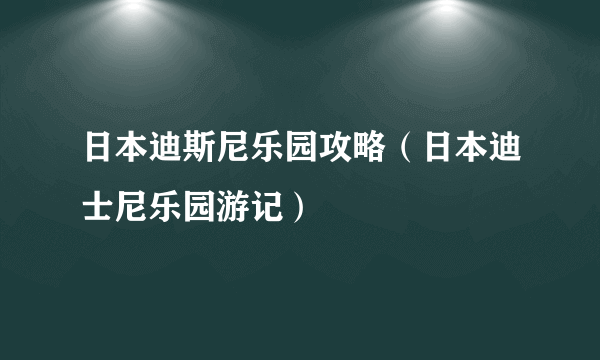 日本迪斯尼乐园攻略（日本迪士尼乐园游记）